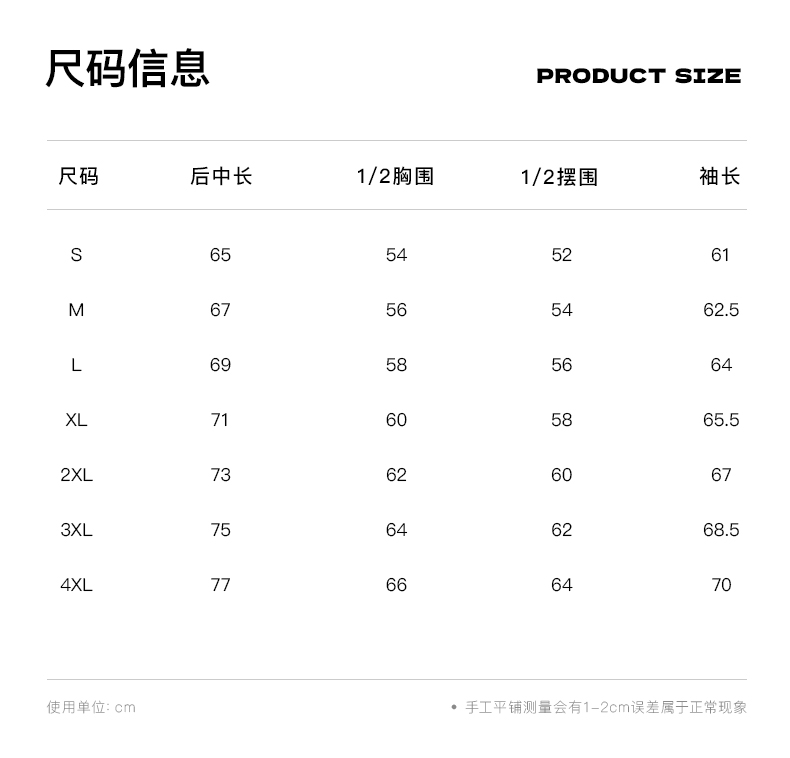 尺码信息

PRODUCT SIZE

| 尺码 | 后中长 | 1/2胸围 | 1/2摆围 | 袖长 |
|---|---|---|---|---|
| S | 65 | 54 | 52 | 61 |
| M | 67 | 56 | 54 | 62.5 |
| L | 69 | 58 | 56 | 64 |
| XL | 71 | 60 | 58 | 65.5 |
| 2XL | 73 | 62 | 60 | 67 |
| 3XL | 75 | 64 | 62 | 68.5 |
| 4XL | 77 | 66 | 64 | 70 |

使用单位: cm

• 手工平铺测量会有1-2cm误差属于正常现象